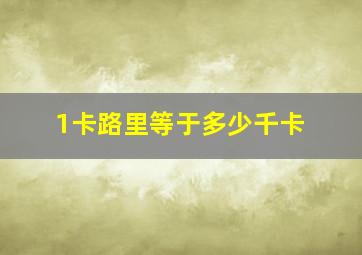 1卡路里等于多少千卡